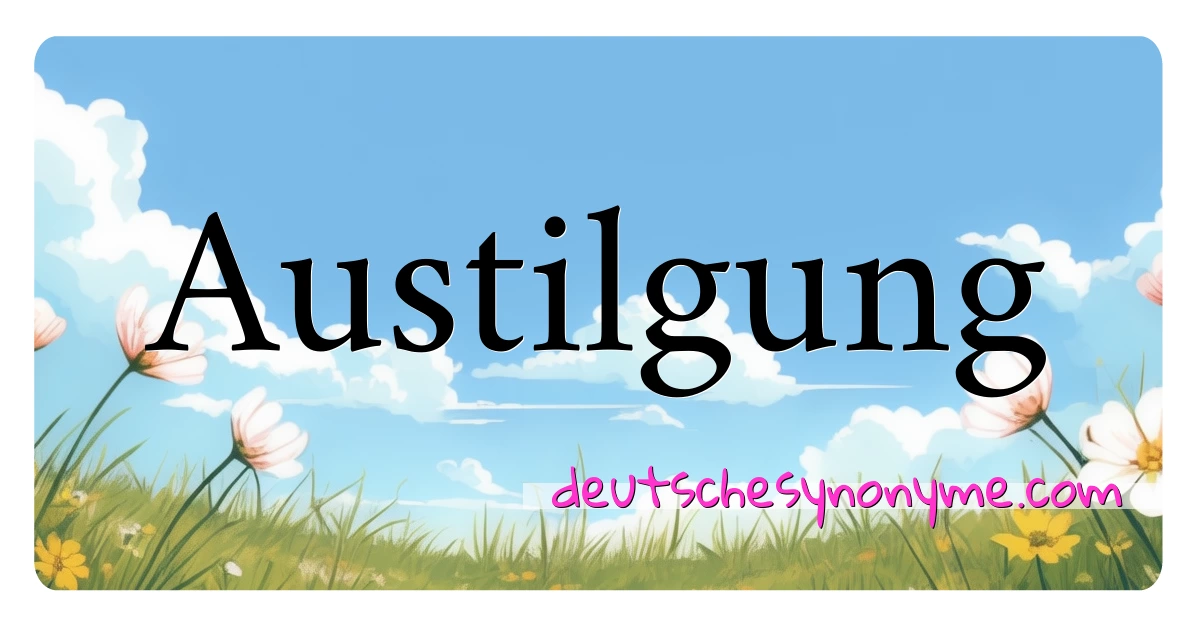 Austilgung

deutschesynonyme.com